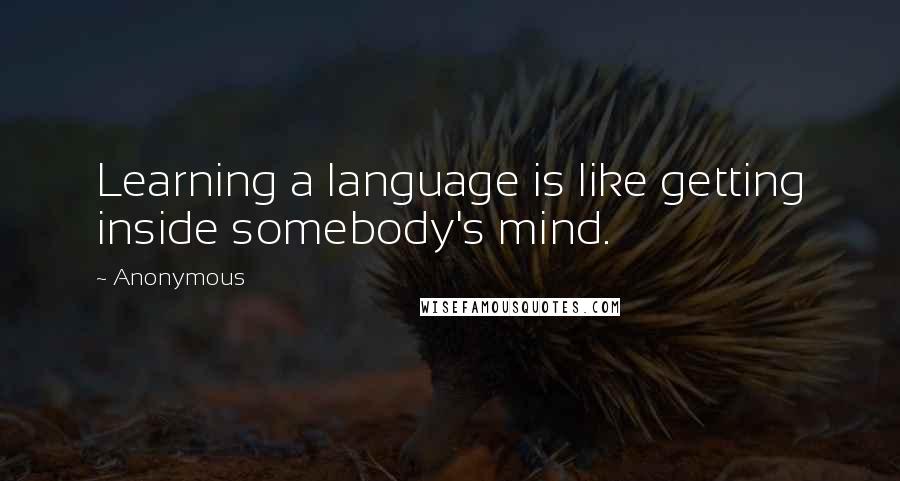 Learning a language is like getting inside somebody's mind.

~ Anonymous

WISEFAMOUSQUOTES.COM